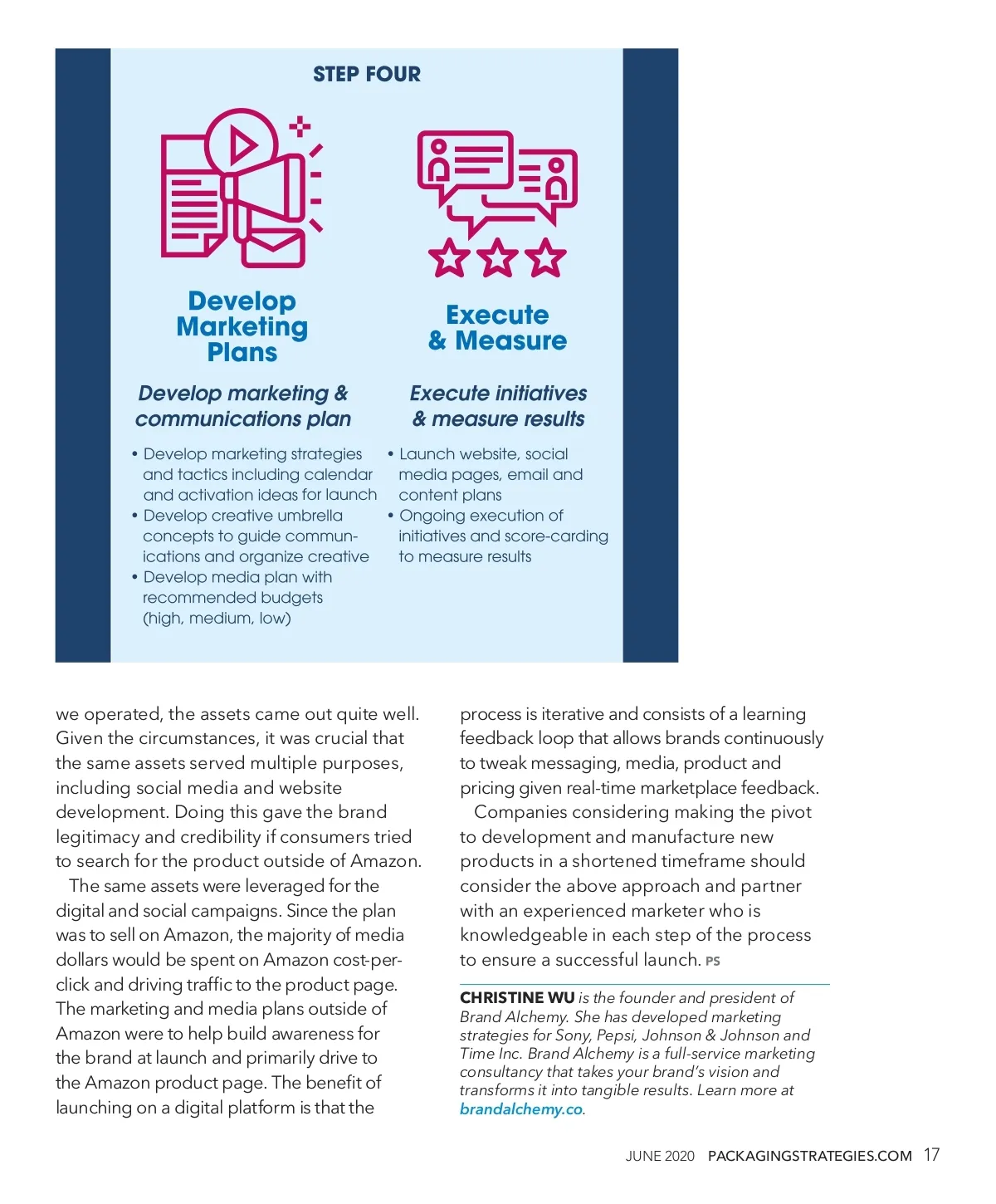 STEP FOUR

Develop Marketing Plans

Develop marketing & communications plan

• Develop marketing strategies and tactics including calendar and activation ideas for launch
• Develop creative umbrella concepts to guide communications and organize creative
• Develop media plan with recommended budgets (high, medium, low)

Execute & Measure

Execute initiatives & measure results

• Launch website, social media pages, email and content plans
• Ongoing execution of initiatives and score-carding to measure results

we operated, the assets came out quite well. Given the circumstances, it was crucial that the same assets served multiple purposes, including social media and website development. Doing this gave the brand legitimacy and credibility if consumers tried to search for the product outside of Amazon.

The same assets were leveraged for the digital and social campaigns. Since the plan was to sell on Amazon, the majority of media dollars would be spent on Amazon cost-per-click and driving traffic to the product page. The marketing and media plans outside of Amazon were to help build awareness for the brand at launch and primarily drive to the Amazon product page. The benefit of launching on a digital platform is that the process is iterative and consists of a learning feedback loop that allows brands continuously to tweak messaging, media, product and pricing given real-time marketplace feedback.

Companies considering making the pivot to development and manufacture new products in a shortened timeframe should consider the above approach and partner with an experienced marketer who is knowledgeable in each step of the process to ensure a successful launch. PS

CHRISTINE WU is the founder and president of Brand Alchemy. She has developed marketing strategies for Sony, Pepsi, Johnson & Johnson and Time Inc. Brand Alchemy is a full-service marketing consultancy that takes your brand's vision and transforms it into tangible results. Learn more at brandalchemy.co.

JUNE 2020 PACKAGINGSTRATEGIES.COM 17